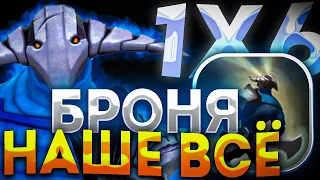 1X6

БРОНЯ

НАШЕ ВСЁ